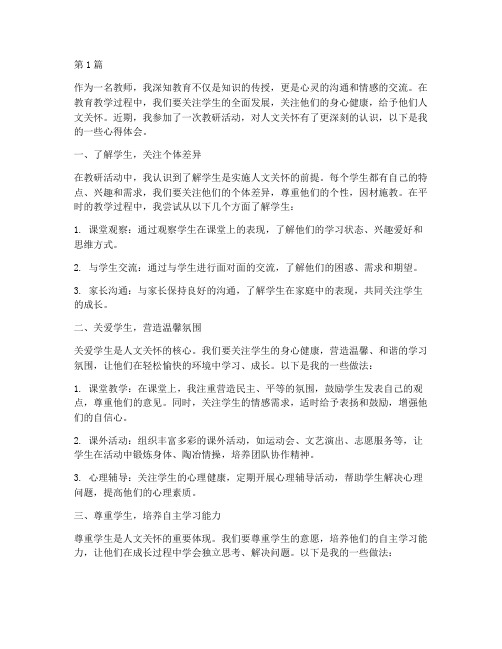 第1篇

作为一名教师，我深知教育不仅是知识的传授，更是心灵的沟通和情感的交流。在教育教学过程中，我们要关注学生的全面发展，关注他们的身心健康，给予他们人文关怀。近期，我参加了一次教研活动，对人文关怀有了更深刻的认识，以下是我的一些心得体会。

一、了解学生，关注个体差异

在教研活动中，我认识到了解学生是实施人文关怀的前提。每个学生都有自己的特点、兴趣和需求，我们要关注他们的个体差异，尊重他们的个性，因材施教。在平时的教学过程中，我尝试从以下几个方面了解学生：

1. 课堂观察：通过观察学生在课堂上的表现，了解他们的学习状态、兴趣爱好和思维方式。

2. 与学生交流：通过与学生进行面对面的交流，了解他们的困惑、需求和期望。

3. 家长沟通：与家长保持良好的沟通，了解学生在家庭中的表现，共同关注学生的成长。

二、关爱学生，营造温馨氛围

关爱学生是人文关怀的核心。我们要关注学生的身心健康，营造温馨、和谐的学习氛围，让他们在轻松愉快的环境中学习、成长。以下是我的一些做法：

1. 课堂教学：在课堂上，我注重营造民主、平等的氛围，鼓励学生发表自己的观点，尊重他们的意见。同时，关注学生的情感需求，适时给予表扬和鼓励，增强他们的自信心。

2. 课外活动：组织丰富多彩的课外活动，如运动会、文艺演出、志愿服务等，让学生在活动中锻炼身体、陶冶情操，培养团队协作精神。

3. 心理辅导：关注学生的心理健康，定期开展心理辅导活动，帮助学生解决心理问题，提高他们的心理素质。

三、尊重学生，培养自主学习能力

尊重学生是人文关怀的重要体现。我们要尊重学生的意愿，培养他们的自主学习能力，让他们在成长过程中学会独立思考、解决问题。以下是我的一些做法：